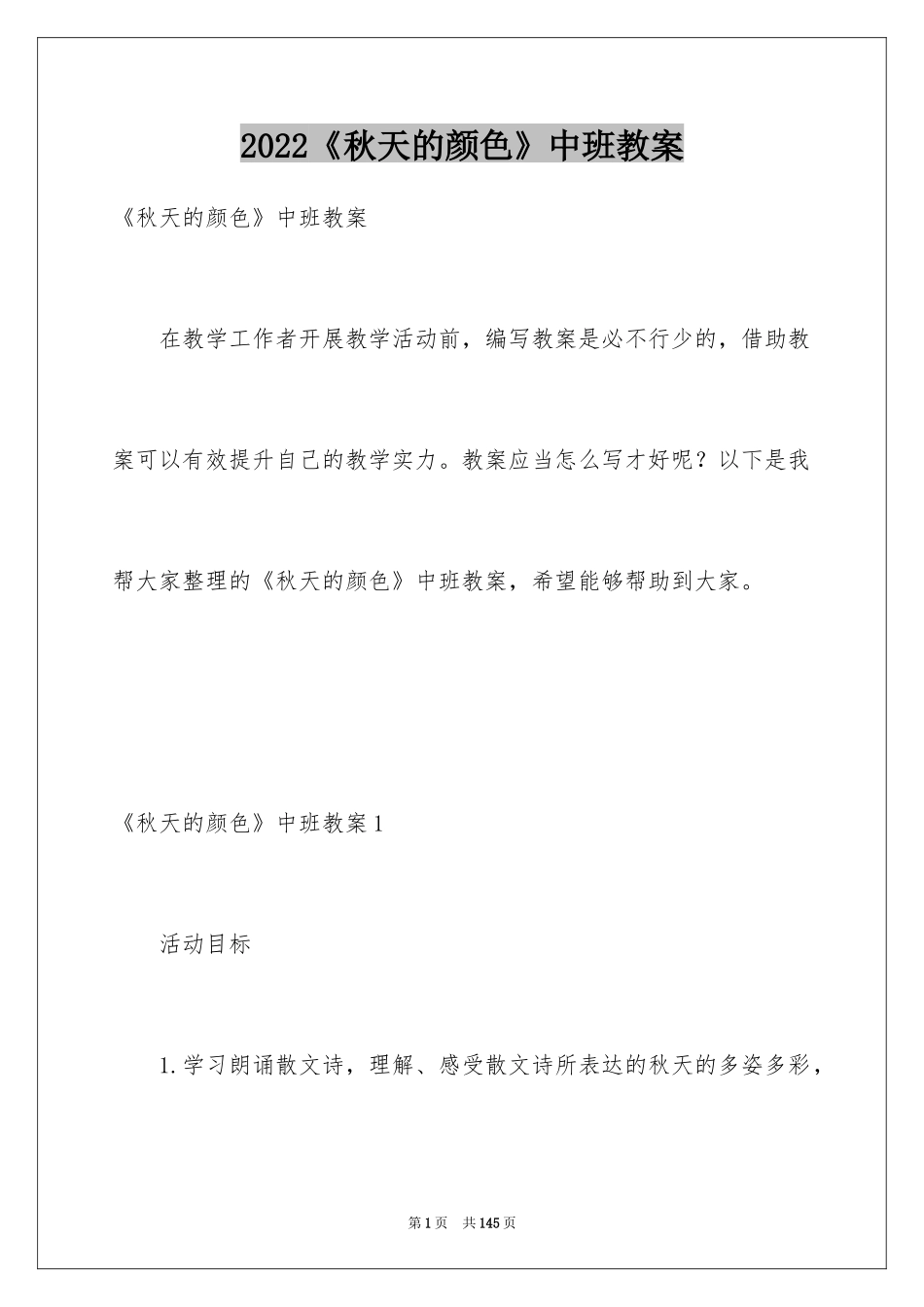 2022《秋天的颜色》中班教案

《秋天的颜色》中班教案

在教学工作者开展教学活动前，编写教案是必不行少的，借助教案可以有效提升自己的教学实力。教案应当怎么写才好呢？以下是我帮大家整理的《秋天的颜色》中班教案，希望能够帮助到大家。

《秋天的颜色》中班教案1

活动目标

1.学习朗诵散文诗，理解、感受散文诗所表达的秋天的多姿多彩，

第1页 共145页